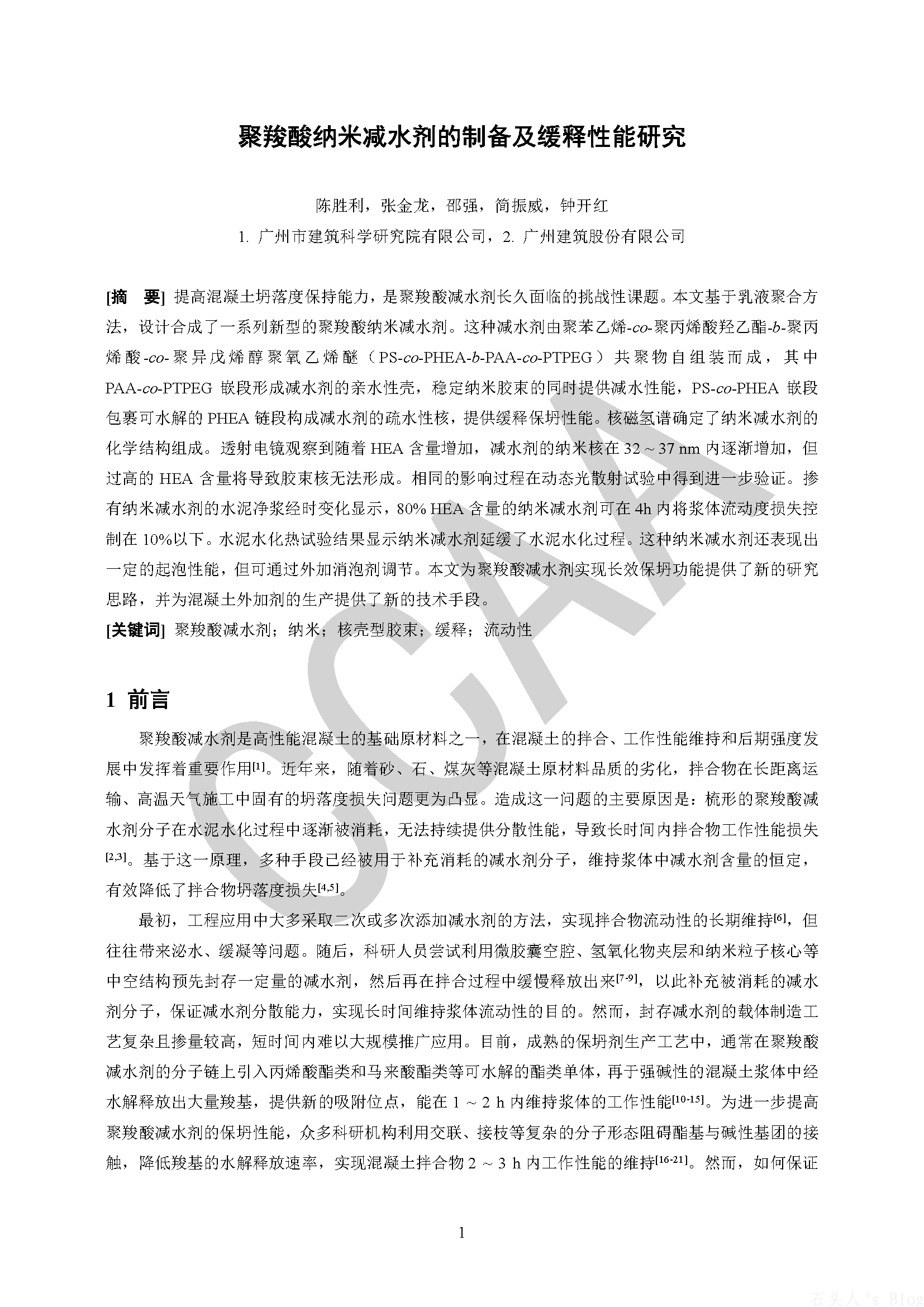 聚羧酸纳米减水剂的制备及缓释性能研究

陈胜利，张金龙，邵强，简振威，钟开红

1. 广州市建筑科学研究院有限公司，2. 广州建筑股份有限公司

[摘　要] 提高混凝土坍落度保持能力，是聚羧酸减水剂长久面临的挑战性课题。本文基于乳液聚合方法，设计合成了一系列新型的聚羧酸纳米减水剂。这种减水剂由聚苯乙烯-co-聚丙烯酸羟乙酯-b-聚丙烯酸-co-聚异戊烯醇聚氧乙烯醚（PS-co-PHEA-b-PAA-co-PTPEG）共聚物自组装而成，其中PAA-co-PTPEG 嵌段形成减水剂的亲水性壳，稳定纳米胶束的同时提供减水性能，PS-co-PHEA 嵌段包裹可水解的 PHEA 链段构成减水剂的疏水性核，提供缓释保坍性能。核磁氢谱确定了纳米减水剂的化学结构组成。透射电镜观察到随着 HEA 含量增加，减水剂的纳米核在 32 ~ 37 nm 内逐渐增加，但过高的 HEA 含量将导致胶束核无法形成。相同的影响过程在动态光散射试验中得到进一步验证。掺有纳米减水剂的水泥净浆经时变化显示，80% HEA 含量的纳米减水剂可在 4h 内将浆体流动度损失控制在 10%以下。水泥水化热试验结果显示纳米减水剂延缓了水泥水化过程。这种纳米减水剂还表现出一定的起泡性能，但可通过外加消泡剂调节。本文为聚羧酸减水剂实现长效保坍功能提供了新的研究思路，并为混凝土外加剂的生产提供了新的技术手段。

[关键词] 聚羧酸减水剂；纳米；核壳型胶束；缓释；流动性

1 前言

聚羧酸减水剂是高性能混凝土的基础原材料之一，在混凝土的拌合、工作性能维持和后期强度发展中发挥着重要作用$^{[1]}$。近年来，随着砂、石、煤灰等混凝土原材料品质的劣化，拌合物在长距离运输、高温天气施工中固有的坍落度损失问题更为凸显。造成这一问题的主要原因是：梳形的聚羧酸减水剂分子在水泥水化过程中逐渐被消耗，无法持续提供分散性能，导致长时间内拌合物工作性能损失$^{[2,3]}$。基于这一原理，多种手段已经被用于补充消耗的减水剂分子，维持浆体中减水剂含量的恒定，有效降低了拌合物坍落度损失$^{[4,5]}$。

最初，工程应用中大多采取二次或多次添加减水剂的方法，实现拌合物流动性的长期维持$^{[6]}$，但往往带来泌水、缓凝等问题。随后，科研人员尝试利用微胶囊空腔、氢氧化物夹层和纳米粒子核心等中空结构预先封存一定量的减水剂，然后再在拌合过程中缓慢释放出来$^{[7-9]}$，以此补充被消耗的减水剂分子，保证减水剂分散能力，实现长时间维持浆体流动性的目的。然而，封存减水剂的载体制造工艺复杂且掺量较高，短时间内难以大规模推广应用。目前，成熟的保坍剂生产工艺中，通常在聚羧酸减水剂的分子链上引入丙烯酸酯类和马来酸酯类等可水解的酯类单体，再于强碱性的混凝土浆体中经水解释放出大量羧基，提供新的吸附位点，能在 1 ~ 2 h 内维持浆体的工作性能$^{[10-15]}$。为进一步提高聚羧酸减水剂的保坍性能，众多科研机构利用交联、接枝等复杂的分子形态阻碍酯基与碱性基团的接触，降低羧基的水解释放速率，实现混凝土拌合物 2 ~ 3 h 内工作性能的维持$^{[16-21]}$。然而，如何保证

1

CCAA

石头人`s Blog